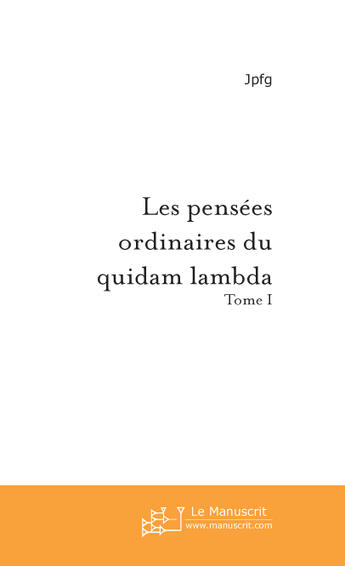 Jpfg

Les pensées ordinaires du quidam lambda
Tome I

Le Manuscrit
www.manuscrit.com